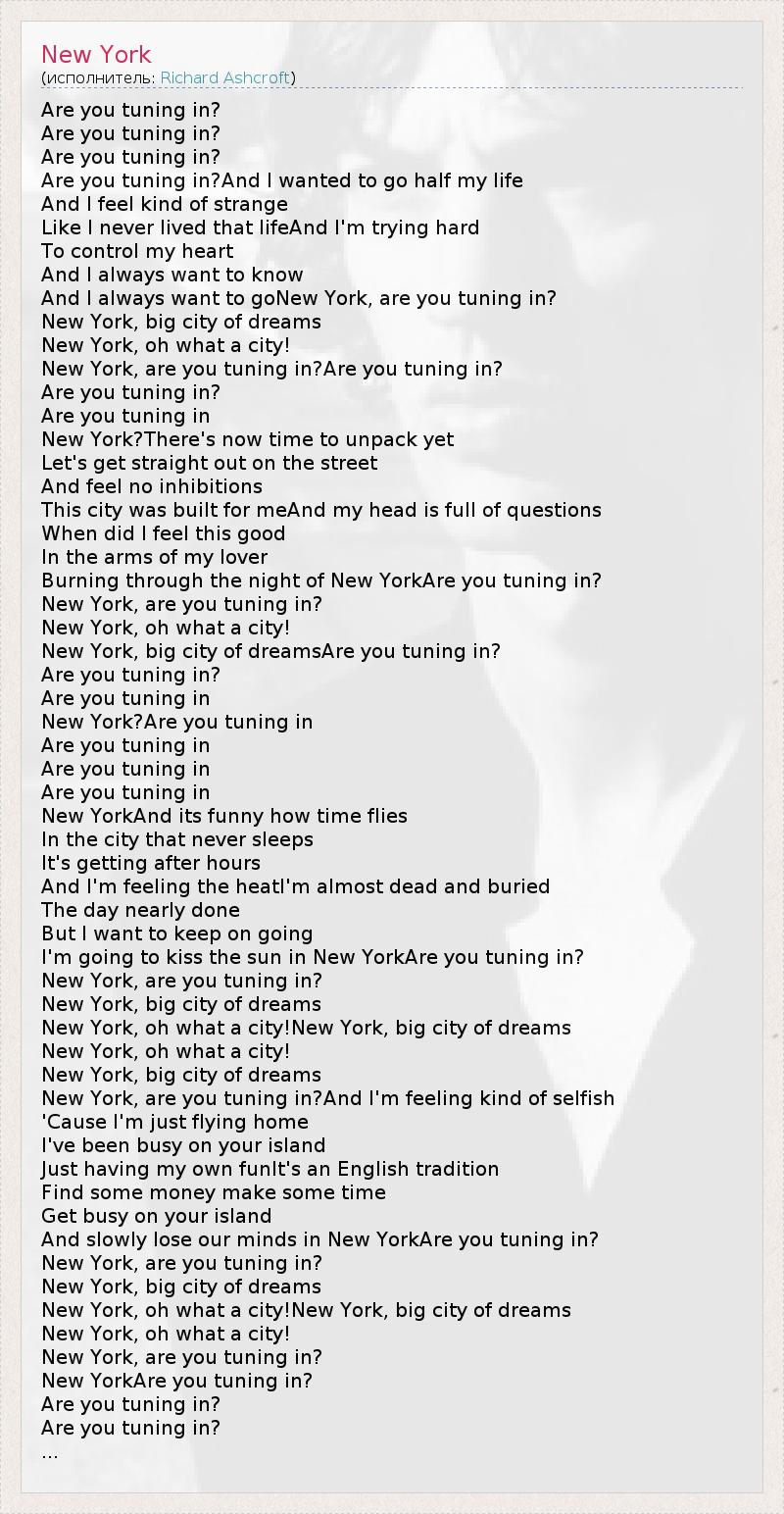 New York
(исполнитель: Richard Ashcroft)

Are you tuning in?
Are you tuning in?
Are you tuning in?
Are you tuning in?And I wanted to go half my life
And I feel kind of strange
Like I never lived that lifeAnd I'm trying hard
To control my heart
And I always want to know
And I always want to goNew York, are you tuning in?
New York, big city of dreams
New York, oh what a city!
New York, are you tuning in?Are you tuning in?
Are you tuning in?
Are you tuning in
New York?There's now time to unpack yet
Let's get straight out on the street
And feel no inhibitions
This city was built for meAnd my head is full of questions
When did I feel this good
In the arms of my lover
Burning through the night of New YorkAre you tuning in?
New York, are you tuning in?
New York, oh what a city!
New York, big city of dreamsAre you tuning in?
Are you tuning in?
Are you tuning in
New York?Are you tuning in
Are you tuning in
Are you tuning in
Are you tuning in
New YorkAnd its funny how time flies
In the city that never sleeps
It's getting after hours
And I'm feeling the heatI'm almost dead and buried
The day nearly done
But I want to keep on going
I'm going to kiss the sun in New YorkAre you tuning in?
New York, are you tuning in?
New York, big city of dreams
New York, oh what a city!New York, big city of dreams
New York, oh what a city!
New York, big city of dreams
New York, are you tuning in?And I'm feeling kind of selfish
'Cause I'm just flying home
I've been busy on your island
Just having my own funIt's an English tradition
Find some money make some time
Get busy on your island
And slowly lose our minds in New YorkAre you tuning in?
New York, are you tuning in?
New York, big city of dreams
New York, oh what a city!New York, big city of dreams
New York, oh what a city!
New York, are you tuning in?
New YorkAre you tuning in?
Are you tuning in?
Are you tuning in?
...